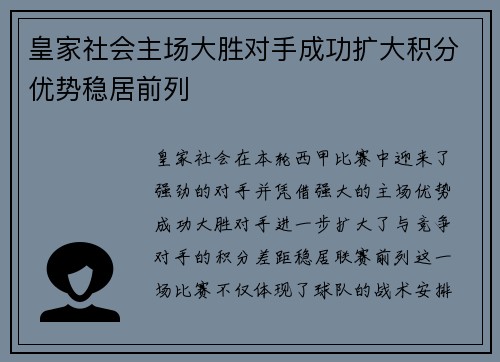 皇家社会主场大胜对手成功扩大积分优势稳居前列

皇家社会在本轮西甲比赛中迎来了强劲的对手并凭借强大的主场优势成功大胜对手进一步扩大了与竞争对手的积分差距稳居联赛前列这一场比赛不仅体现了球队的战术安排